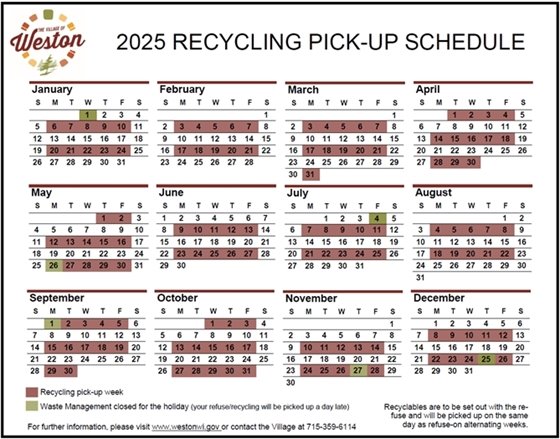 THE VILLAGE OF Weston

2025 RECYCLING PICK-UP SCHEDULE

January

| S | M | T | W | T | F | S |
|---|---|---|---|---|---|---|
| | | | 1 | 2 | 3 | 4 |
| 5 | 6 | 7 | 8 | 9 | 10 | 11 |
| 12 | 13 | 14 | 15 | 16 | 17 | 18 |
| 19 | 20 | 21 | 22 | 23 | 24 | 25 |
| 26 | 27 | 28 | 29 | 30 | 31 | |

February

| S | M | T | W | T | F | S |
|---|---|---|---|---|---|---|
| | | | | | | 1 |
| 2 | 3 | 4 | 5 | 6 | 7 | 8 |
| 9 | 10 | 11 | 12 | 13 | 14 | 15 |
| 16 | 17 | 18 | 19 | 20 | 21 | 22 |
| 23 | 24 | 25 | 26 | 27 | 28 | |

March

| S | M | T | W | T | F | S |
|---|---|---|---|---|---|---|
| | | | | | | 1 |
| 2 | 3 | 4 | 5 | 6 | 7 | 8 |
| 9 | 10 | 11 | 12 | 13 | 14 | 15 |
| 16 | 17 | 18 | 19 | 20 | 21 | 22 |
| 23 | 24 | 25 | 26 | 27 | 28 | 29 |
| 30 | 31 | | | | | |

April

| S | M | T | W | T | F | S |
|---|---|---|---|---|---|---|
| | | 1 | 2 | 3 | 4 | 5 |
| 6 | 7 | 8 | 9 | 10 | 11 | 12 |
| 13 | 14 | 15 | 16 | 17 | 18 | 19 |
| 20 | 21 | 22 | 23 | 24 | 25 | 26 |
| 27 | 28 | 29 | 30 | | | |

May

| S | M | T | W | T | F | S |
|---|---|---|---|---|---|---|
| | | | | 1 | 2 | 3 |
| 4 | 5 | 6 | 7 | 8 | 9 | 10 |
| 11 | 12 | 13 | 14 | 15 | 16 | 17 |
| 18 | 19 | 20 | 21 | 22 | 23 | 24 |
| 25 | 26 | 27 | 28 | 29 | 30 | 31 |

June

| S | M | T | W | T | F | S |
|---|---|---|---|---|---|---|
| 1 | 2 | 3 | 4 | 5 | 6 | 7 |
| 8 | 9 | 10 | 11 | 12 | 13 | 14 |
| 15 | 16 | 17 | 18 | 19 | 20 | 21 |
| 22 | 23 | 24 | 25 | 26 | 27 | 28 |
| 29 | 30 | | | | | |

July

| S | M | T | W | T | F | S |
|---|---|---|---|---|---|---|
| | | 1 | 2 | 3 | 4 | 5 |
| 6 | 7 | 8 | 9 | 10 | 11 | 12 |
| 13 | 14 | 15 | 16 | 17 | 18 | 19 |
| 20 | 21 | 22 | 23 | 24 | 25 | 26 |
| 27 | 28 | 29 | 30 | 31 | | |

August

| S | M | T | W | T | F | S |
|---|---|---|---|---|---|---|
| | | | | | 1 | 2 |
| 3 | 4 | 5 | 6 | 7 | 8 | 9 |
| 10 | 11 | 12 | 13 | 14 | 15 | 16 |
| 17 | 18 | 19 | 20 | 21 | 22 | 23 |
| 24 | 25 | 26 | 27 | 28 | 29 | 30 |
| 31 | | | | | | |

September

| S | M | T | W | T | F | S |
|---|---|---|---|---|---|---|
| | 1 | 2 | 3 | 4 | 5 | 6 |
| 7 | 8 | 9 | 10 | 11 | 12 | 13 |
| 14 | 15 | 16 | 17 | 18 | 19 | 20 |
| 21 | 22 | 23 | 24 | 25 | 26 | 27 |
| 28 | 29 | 30 | | | | |

October

| S | M | T | W | T | F | S |
|---|---|---|---|---|---|---|
| | | | 1 | 2 | 3 | 4 |
| 5 | 6 | 7 | 8 | 9 | 10 | 11 |
| 12 | 13 | 14 | 15 | 16 | 17 | 18 |
| 19 | 20 | 21 | 22 | 23 | 24 | 25 |
| 26 | 27 | 28 | 29 | 30 | 31 | |

November

| S | M | T | W | T | F | S |
|---|---|---|---|---|---|---|
| | | | | | | 1 |
| 2 | 3 | 4 | 5 | 6 | 7 | 8 |
| 9 | 10 | 11 | 12 | 13 | 14 | 15 |
| 16 | 17 | 18 | 19 | 20 | 21 | 22 |
| 23 | 24 | 25 | 26 | 27 | 28 | 29 |
| 30 | | | | | | |

December

| S | M | T | W | T | F | S |
|---|---|---|---|---|---|---|
| | 1 | 2 | 3 | 4 | 5 | 6 |
| 7 | 8 | 9 | 10 | 11 | 12 | 13 |
| 14 | 15 | 16 | 17 | 18 | 19 | 20 |
| 21 | 22 | 23 | 24 | 25 | 26 | 27 |
| 28 | 29 | 30 | 31 | | | |

Recycling pick-up week

Waste Management closed for the holiday (your refuse/recycling will be picked up a day late)

For further information, please visit www.westonwi.gov or contact the Village at 715-359-6114

Recyclables are to be set out with the refuse and will be picked up on the same day as refuse-on alternating weeks.